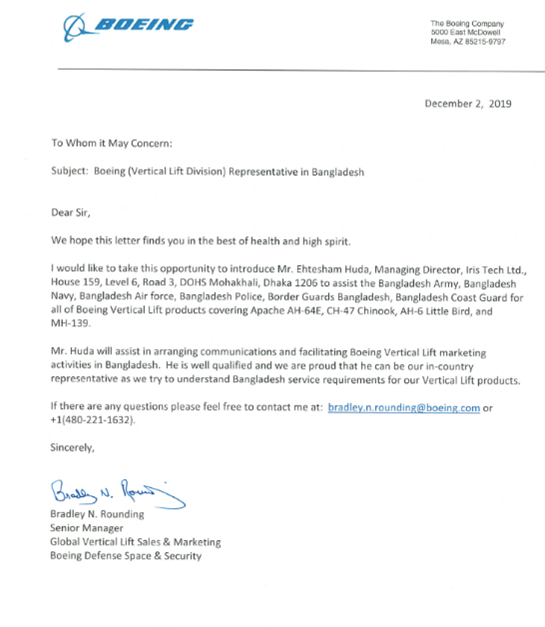 BOEING

The Boeing Company
5000 East McDowell
Mesa, AZ 85215-9797

December 2, 2019

To Whom it May Concern:

Subject: Boeing (Vertical Lift Division) Representative in Bangladesh

Dear Sir,

We hope this letter finds you in the best of health and high spirit.

I would like to take this opportunity to introduce Mr. Ehtesham Huda, Managing Director, Iris Tech Ltd., House 159, Level 6, Road 3, DOHS Mohakhali, Dhaka 1206 to assist the Bangladesh Army, Bangladesh Navy, Bangladesh Air force, Bangladesh Police, Border Guards Bangladesh, Bangladesh Coast Guard for all of Boeing Vertical Lift products covering Apache AH-64E, CH-47 Chinook, AH-6 Little Bird, and MH-139.

Mr. Huda will assist in arranging communications and facilitating Boeing Vertical Lift marketing activities in Bangladesh. He is well qualified and we are proud that he can be our in-country representative as we try to understand Bangladesh service requirements for our Vertical Lift products.

If there are any questions please feel free to contact me at: bradley.n.rounding@boeing.com or +1(480-221-1632).

Sincerely,

Bradley N. Rounding

Bradley N. Rounding
Senior Manager
Global Vertical Lift Sales & Marketing
Boeing Defense Space & Security